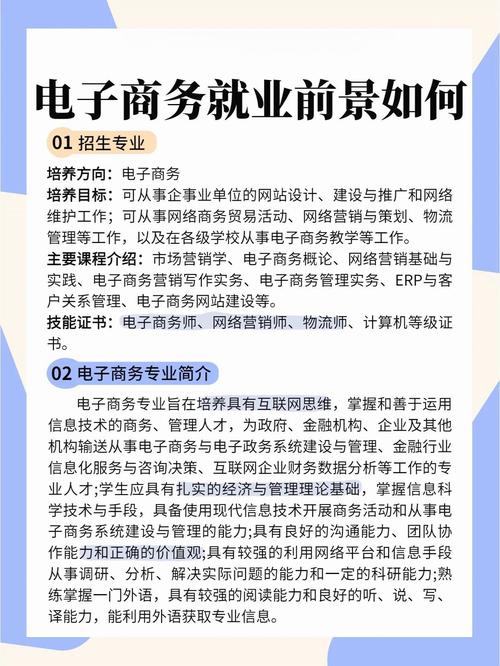 电子商务就业前景如何

01 招生专业

培养方向：电子商务
培养目标：可从事企事业单位的网站设计、建设与推广和网络维护工作；可从事网络商务贸易活动、网络营销与策划、物流管理等工作，以及在各级学校从事电子商务教学等工作。
主要课程介绍：市场营销学、电子商务概论、网络营销基础与实践、电子商务营销写作实务、电子商务管理实务、ERP与客户关系管理、电子商务网站建设等。
技能证书：电子商务师、网络营销师、物流师、计算机等级证书。

02 电子商务专业简介

电子商务专业旨在培养具有互联网思维，掌握和善于运用信息技术的商务、管理人才，为政府、金融机构、企业及其他机构输送从事电子商务与电子政务系统建设与管理、金融行业信息化服务与咨询决策、互联网企业财务数据分析等工作的专业人才;学生应具有扎实的经济与管理理论基础，掌握信息科学技术与手段，具备使用现代信息技术开展商务活动和从事电子商务系统建设与管理的能力;具有良好的沟通能力、团队协作能力和正确的价值观;具有较强的利用网络平台和信息手段从事调研、分析、解决实际问题的能力和一定的科研能力;熟练掌握一门外语，具有较强的阅读能力和良好的听、说、写、译能力，能利用外语获取专业信息。